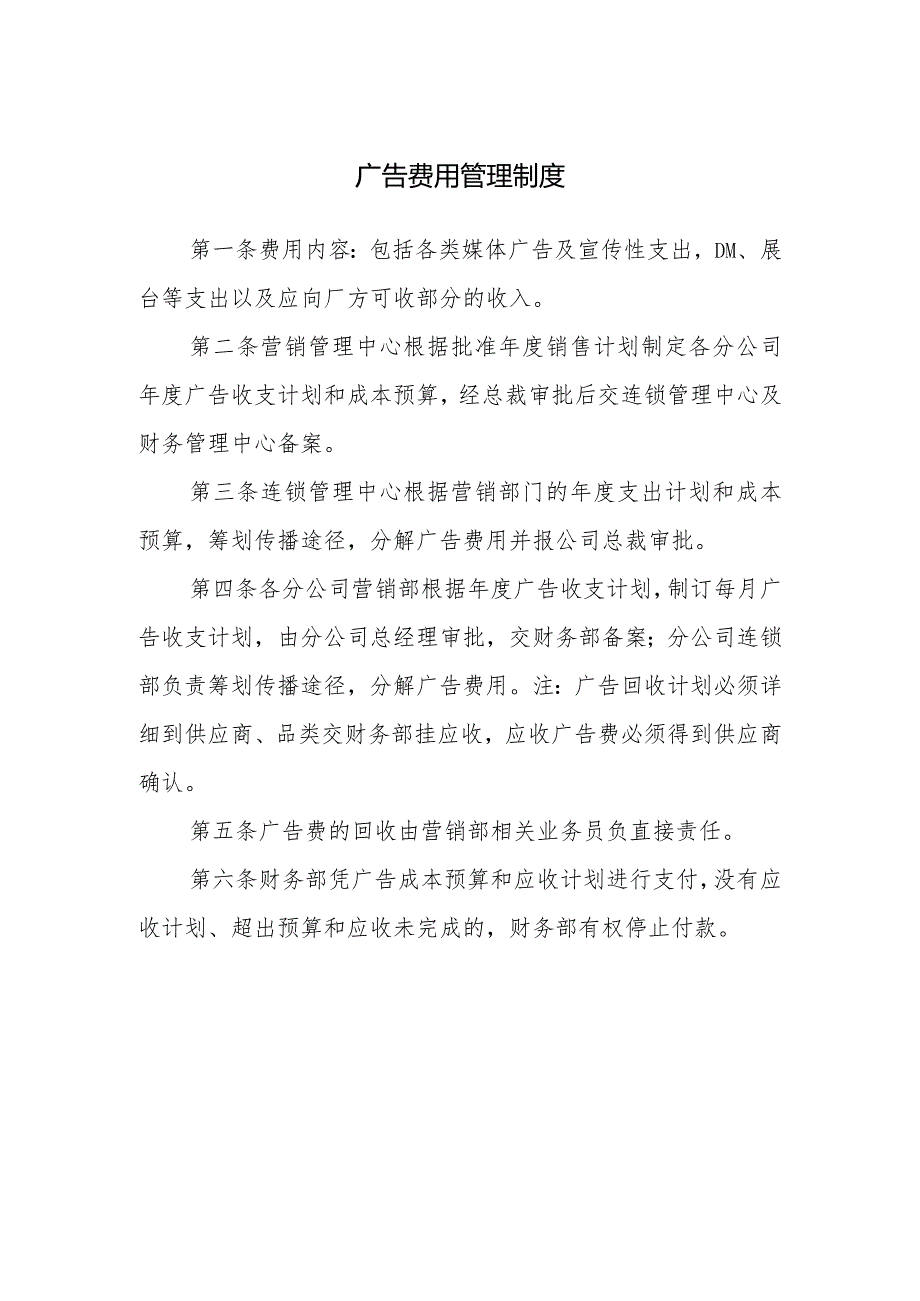 广告费用管理制度

第一条费用内容：包括各类媒体广告及宣传性支出，DM、展台等支出以及应向厂方可收部分的收入。

第二条营销管理中心根据批准年度销售计划制定各分公司年度广告收支计划和成本预算，经总裁审批后交连锁管理中心及财务管理中心备案。

第三条连锁管理中心根据营销部门的年度支出计划和成本预算，筹划传播途径，分解广告费用并报公司总裁审批。

第四条各分公司营销部根据年度广告收支计划，制订每月广告收支计划，由分公司总经理审批，交财务部备案；分公司连锁部负责筹划传播途径，分解广告费用。注：广告回收计划必须详细到供应商、品类交财务部挂应收，应收广告费必须得到供应商确认。

第五条广告费的回收由营销部相关业务员负直接责任。

第六条财务部凭广告成本预算和应收计划进行支付，没有应收计划、超出预算和应收未完成的，财务部有权停止付款。